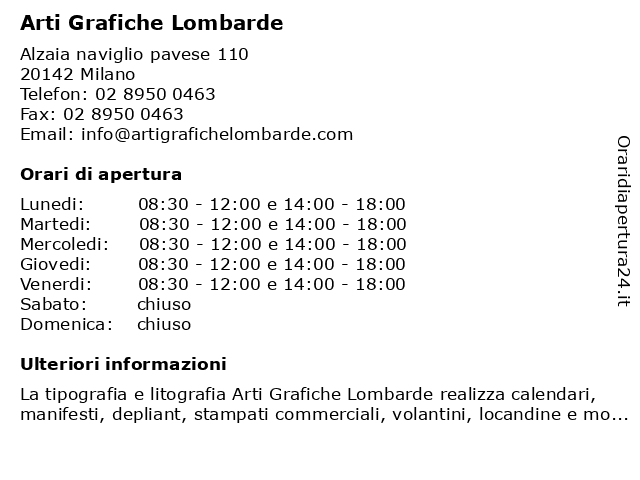 Arti Grafiche Lombarde

Alzaia naviglio pavese 110
20142 Milano
Telefon: 02 8950 0463
Fax: 02 8950 0463
Email: info@artigrafichelombarde.com

Orari di apertura

| | |
|---|---|
| Lunedi: | 08:30 - 12:00 e 14:00 - 18:00 |
| Martedi: | 08:30 - 12:00 e 14:00 - 18:00 |
| Mercoledi: | 08:30 - 12:00 e 14:00 - 18:00 |
| Giovedi: | 08:30 - 12:00 e 14:00 - 18:00 |
| Venerdi: | 08:30 - 12:00 e 14:00 - 18:00 |
| Sabato: | chiuso |
| Domenica: | chiuso |

Ulteriori informazioni

La tipografia e litografia Arti Grafiche Lombarde realizza calendari, manifesti, depliant, stampati commerciali, volantini, locandine e mo...

Oraridiapertura24.it